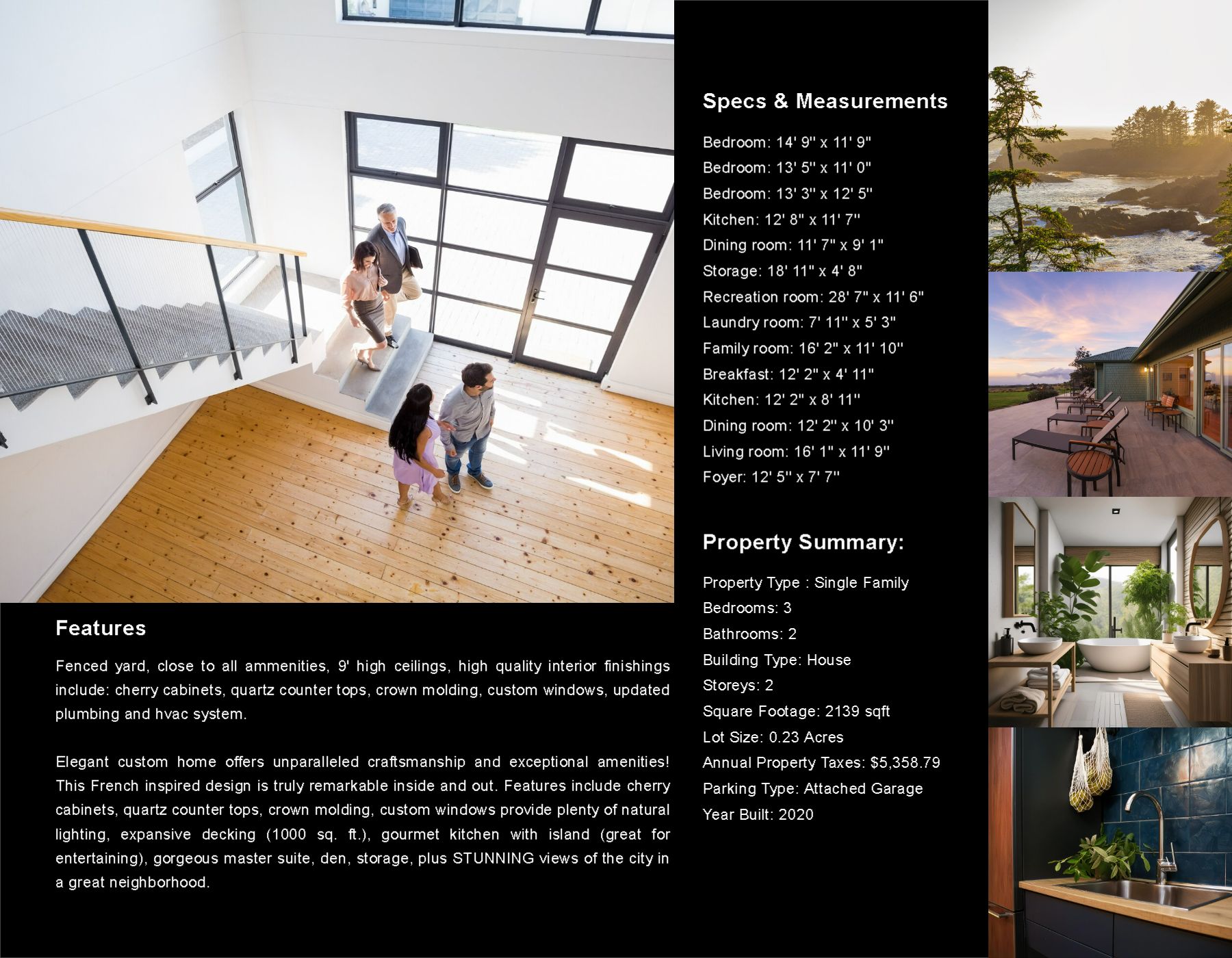 Features

Fenced yard, close to all ammenities, 9' high ceilings, high quality interior finishings include: cherry cabinets, quartz counter tops, crown molding, custom windows, updated plumbing and hvac system.

Elegant custom home offers unparalleled craftsmanship and exceptional amenities! This French inspired design is truly remarkable inside and out. Features include cherry cabinets, quartz counter tops, crown molding, custom windows provide plenty of natural lighting, expansive decking (1000 sq. ft.), gourmet kitchen with island (great for entertaining), gorgeous master suite, den, storage, plus STUNNING views of the city in a great neighborhood.

Specs & Measurements

Bedroom: 14' 9" x 11' 9"
Bedroom: 13' 5" x 11' 0"
Bedroom: 13' 3" x 12' 5"
Kitchen: 12' 8" x 11' 7"
Dining room: 11' 7" x 9' 1"
Storage: 18' 11" x 4' 8"
Recreation room: 28' 7" x 11' 6"
Laundry room: 7' 11" x 5' 3"
Family room: 16' 2" x 11' 10"
Breakfast: 12' 2" x 4' 11"
Kitchen: 12' 2" x 8' 11"
Dining room: 12' 2" x 10' 3"
Living room: 16' 1" x 11' 9"
Foyer: 12' 5" x 7' 7"

Property Summary:

Property Type : Single Family
Bedrooms: 3
Bathrooms: 2
Building Type: House
Storeys: 2
Square Footage: 2139 sqft
Lot Size: 0.23 Acres
Annual Property Taxes: $5,358.79
Parking Type: Attached Garage
Year Built: 2020